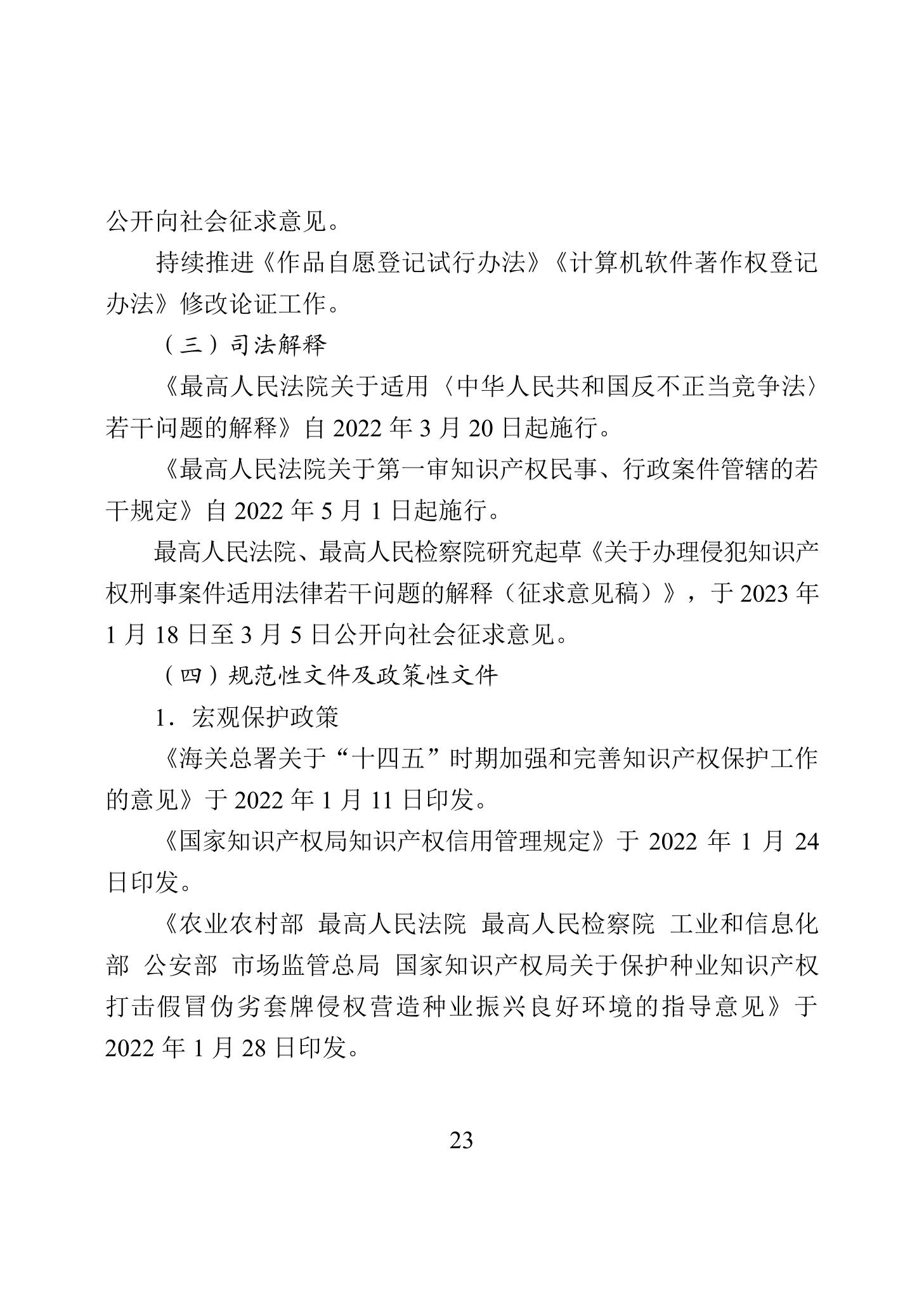 公开向社会征求意见。

持续推进《作品自愿登记试行办法》《计算机软件著作权登记办法》修改论证工作。

（三）司法解释

《最高人民法院关于适用〈中华人民共和国反不正当竞争法〉若干问题的解释》自 2022 年 3 月 20 日起施行。

《最高人民法院关于第一审知识产权民事、行政案件管辖的若干规定》自 2022 年 5 月 1 日起施行。

最高人民法院、最高人民检察院研究起草《关于办理侵犯知识产权刑事案件适用法律若干问题的解释（征求意见稿）》，于 2023 年 1 月 18 日至 3 月 5 日公开向社会征求意见。

（四）规范性文件及政策性文件

1．宏观保护政策

《海关总署关于“十四五”时期加强和完善知识产权保护工作的意见》于 2022 年 1 月 11 日印发。

《国家知识产权局知识产权信用管理规定》于 2022 年 1 月 24 日印发。

《农业农村部 最高人民法院 最高人民检察院 工业和信息化部 公安部 市场监管总局 国家知识产权局关于保护种业知识产权打击假冒伪劣套牌侵权营造种业振兴良好环境的指导意见》于 2022 年 1 月 28 日印发。

23